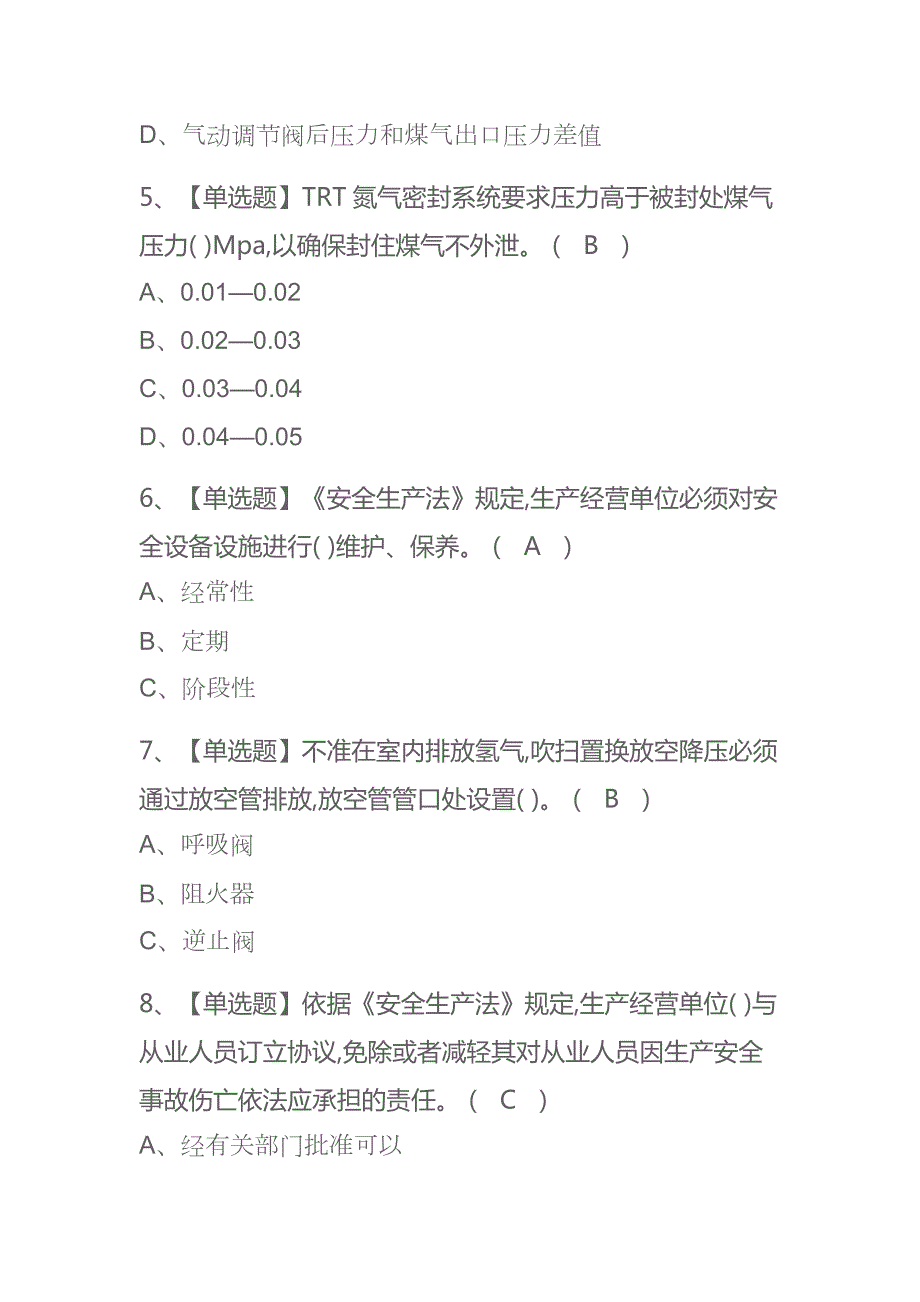 D、气动调节阀后压力和煤气出口压力差值

5、【单选题】TRT 氮气密封系统要求压力高于被封处煤气压力( )Mpa,以确保封住煤气不外泄。（ B ）

A、0.01—0.02

B、0.02—0.03

C、0.03—0.04

D、0.04—0.05

6、【单选题】《安全生产法》规定,生产经营单位必须对安全设备设施进行( )维护、保养。（ A ）

A、经常性

B、定期

C、阶段性

7、【单选题】不准在室内排放氢气,吹扫置换放空降压必须通过放空管排放,放空管管口处设置( )。（ B ）

A、呼吸阀

B、阻火器

C、逆止阀

8、【单选题】依据《安全生产法》规定,生产经营单位( )与从业人员订立协议,免除或者减轻其对从业人员因生产安全事故伤亡依法应承担的责任。（ C ）

A、经有关部门批准可以